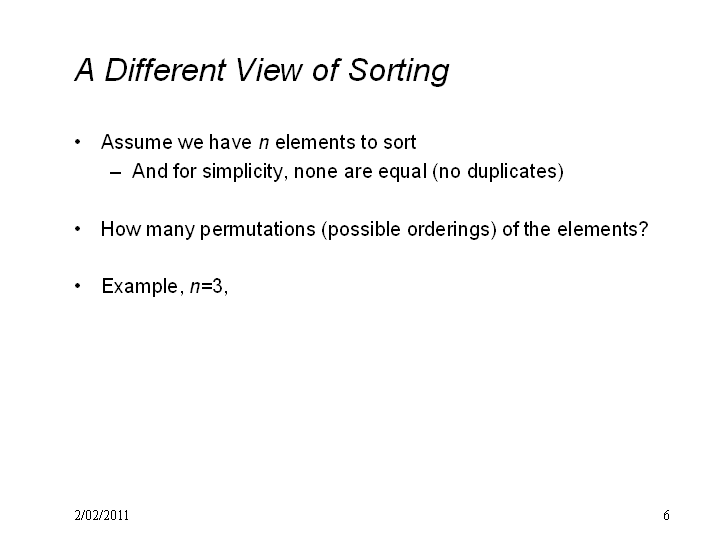 A Different View of Sorting

• Assume we have $n$ elements to sort
– And for simplicity, none are equal (no duplicates)

• How many permutations (possible orderings) of the elements?

• Example, $n$=3,

2/02/2011

6